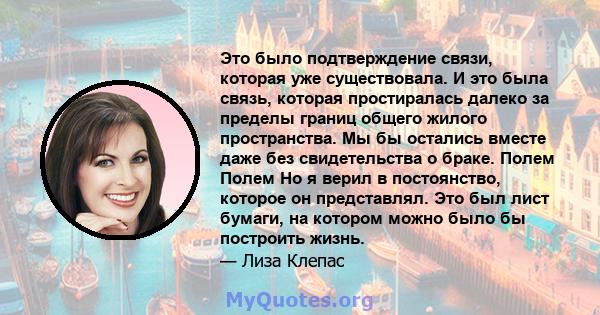 Это было подтверждение связи, которая уже существовала. И это была связь, которая простиралась далеко за пределы границ общего жилого пространства. Мы бы остались вместе даже без свидетельства о браке. Полем Полем Но я верил в постоянство, которое он представлял. Это был лист бумаги, на котором можно было бы построить жизнь.
— Лиза Клепас

MyQuotes.org